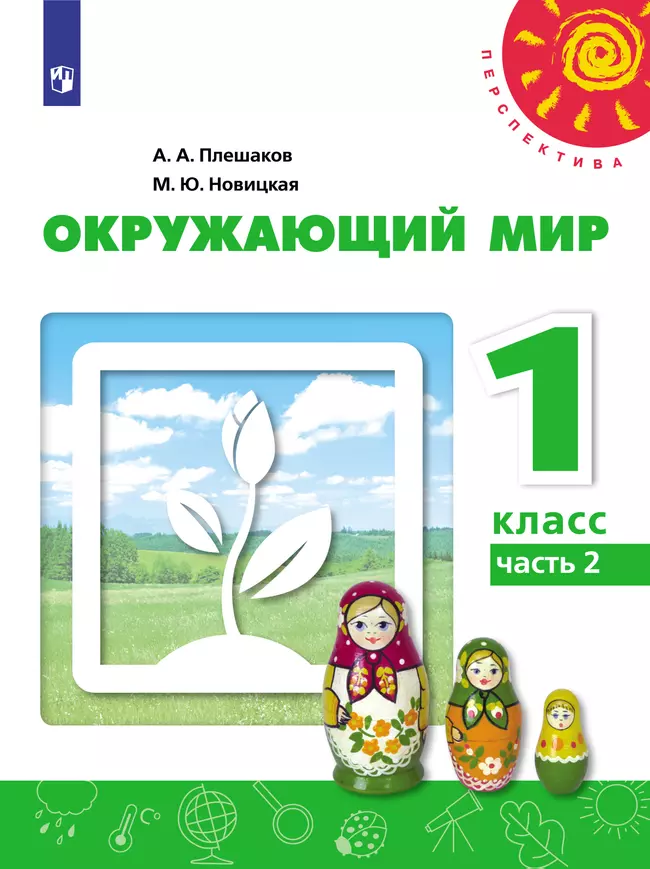 ПЕРСПЕКТИВА

А. А. Плешаков
М. Ю. Новицкая

ОКРУЖАЮЩИЙ МИР

1
класс
часть 2